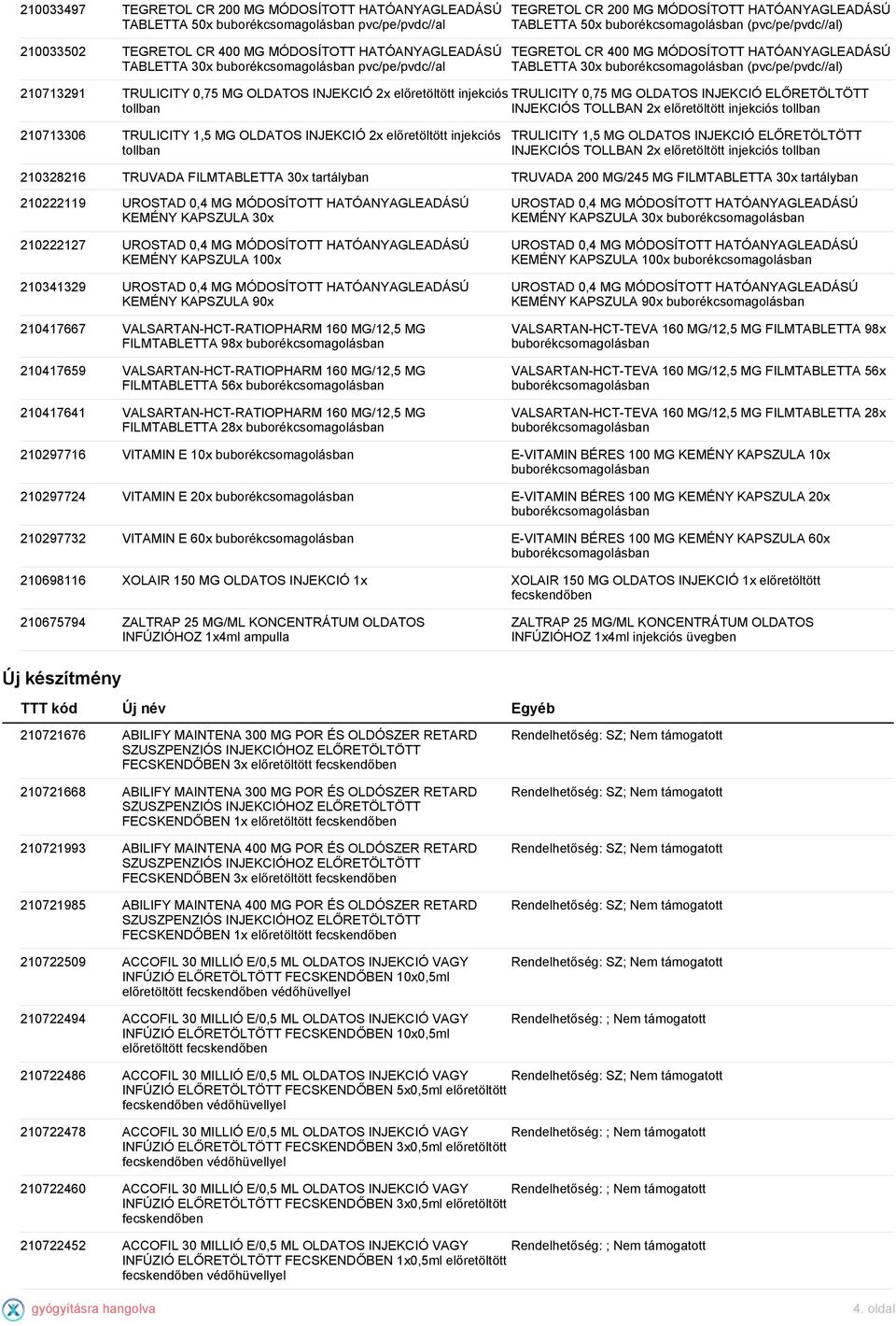 | | | |
|---|---|---|
| 210033497 | TEGRETOL CR 200 MG MÓDOSÍTOTT HATÓANYAGLEADÁSÚ TABLETTA 50x buborékcsomagolásban pvc/pe/pvdc//al | TEGRETOL CR 200 MG MÓDOSÍTOTT HATÓANYAGLEADÁSÚ TABLETTA 50x buborékcsomagolásban (pvc/pe/pvdc//al) |
| 210033502 | TEGRETOL CR 400 MG MÓDOSÍTOTT HATÓANYAGLEADÁSÚ TABLETTA 30x buborékcsomagolásban pvc/pe/pvdc//al | TEGRETOL CR 400 MG MÓDOSÍTOTT HATÓANYAGLEADÁSÚ TABLETTA 30x buborékcsomagolásban (pvc/pe/pvdc//al) |
| 210713291 | TRULICITY 0,75 MG OLDATOS INJEKCIÓ 2x előretöltött injekciós tollban | TRULICITY 0,75 MG OLDATOS INJEKCIÓ ELŐRETÖLTÖTT INJEKCIÓS TOLLBAN 2x előretöltött injekciós tollban |
| 210713306 | TRULICITY 1,5 MG OLDATOS INJEKCIÓ 2x előretöltött injekciós tollban | TRULICITY 1,5 MG OLDATOS INJEKCIÓ ELŐRETÖLTÖTT INJEKCIÓS TOLLBAN 2x előretöltött injekciós tollban |
| 210328216 | TRUVADA FILMTABLETTA 30x tartályban | TRUVADA 200 MG/245 MG FILMTABLETTA 30x tartályban |
| 210222119 | UROSTAD 0,4 MG MÓDOSÍTOTT HATÓANYAGLEADÁSÚ KEMÉNY KAPSZULA 30x | UROSTAD 0,4 MG MÓDOSÍTOTT HATÓANYAGLEADÁSÚ KEMÉNY KAPSZULA 30x buborékcsomagolásban |
| 210222127 | UROSTAD 0,4 MG MÓDOSÍTOTT HATÓANYAGLEADÁSÚ KEMÉNY KAPSZULA 100x | UROSTAD 0,4 MG MÓDOSÍTOTT HATÓANYAGLEADÁSÚ KEMÉNY KAPSZULA 100x buborékcsomagolásban |
| 210341329 | UROSTAD 0,4 MG MÓDOSÍTOTT HATÓANYAGLEADÁSÚ KEMÉNY KAPSZULA 90x | UROSTAD 0,4 MG MÓDOSÍTOTT HATÓANYAGLEADÁSÚ KEMÉNY KAPSZULA 90x buborékcsomagolásban |
| 210417667 | VALSARTAN-HCT-RATIOPHARM 160 MG/12,5 MG FILMTABLETTA 98x buborékcsomagolásban | VALSARTAN-HCT-TEVA 160 MG/12,5 MG FILMTABLETTA 98x buborékcsomagolásban |
| 210417659 | VALSARTAN-HCT-RATIOPHARM 160 MG/12,5 MG FILMTABLETTA 56x buborékcsomagolásban | VALSARTAN-HCT-TEVA 160 MG/12,5 MG FILMTABLETTA 56x buborékcsomagolásban |
| 210417641 | VALSARTAN-HCT-RATIOPHARM 160 MG/12,5 MG FILMTABLETTA 28x buborékcsomagolásban | VALSARTAN-HCT-TEVA 160 MG/12,5 MG FILMTABLETTA 28x buborékcsomagolásban |
| 210297716 | VITAMIN E 10x buborékcsomagolásban | E-VITAMIN BÉRES 100 MG KEMÉNY KAPSZULA 10x buborékcsomagolásban |
| 210297724 | VITAMIN E 20x buborékcsomagolásban | E-VITAMIN BÉRES 100 MG KEMÉNY KAPSZULA 20x buborékcsomagolásban |
| 210297732 | VITAMIN E 60x buborékcsomagolásban | E-VITAMIN BÉRES 100 MG KEMÉNY KAPSZULA 60x buborékcsomagolásban |
| 210698116 | XOLAIR 150 MG OLDATOS INJEKCIÓ 1x | XOLAIR 150 MG OLDATOS INJEKCIÓ 1x előretöltött fecskendőben |
| 210675794 | ZALTRAP 25 MG/ML KONCENTRÁTUM OLDATOS INFÚZIÓHOZ 1x4ml ampulla | ZALTRAP 25 MG/ML KONCENTRÁTUM OLDATOS INFÚZIÓHOZ 1x4ml injekciós üvegben |

Új készítmény

| TTT kód | Új név | Egyéb |
|---|---|---|
| 210721676 | ABILIFY MAINTENA 300 MG POR ÉS OLDÓSZER RETARD SZUSZPENZIÓS INJEKCIÓHOZ ELŐRETÖLTÖTT FECSKENDŐBEN 3x előretöltött fecskendőben | Rendelhetőség: SZ; Nem támogatott |
| 210721668 | ABILIFY MAINTENA 300 MG POR ÉS OLDÓSZER RETARD SZUSZPENZIÓS INJEKCIÓHOZ ELŐRETÖLTÖTT FECSKENDŐBEN 1x előretöltött fecskendőben | Rendelhetőség: SZ; Nem támogatott |
| 210721993 | ABILIFY MAINTENA 400 MG POR ÉS OLDÓSZER RETARD SZUSZPENZIÓS INJEKCIÓHOZ ELŐRETÖLTÖTT FECSKENDŐBEN 3x előretöltött fecskendőben | Rendelhetőség: SZ; Nem támogatott |
| 210721985 | ABILIFY MAINTENA 400 MG POR ÉS OLDÓSZER RETARD SZUSZPENZIÓS INJEKCIÓHOZ ELŐRETÖLTÖTT FECSKENDŐBEN 1x előretöltött fecskendőben | Rendelhetőség: SZ; Nem támogatott |
| 210722509 | ACCOFIL 30 MILLIÓ E/0,5 ML OLDATOS INJEKCIÓ VAGY INFÚZIÓ ELŐRETÖLTÖTT FECSKENDŐBEN 10x0,5ml előretöltött fecskendőben védőhüvellyel | Rendelhetőség: SZ; Nem támogatott |
| 210722494 | ACCOFIL 30 MILLIÓ E/0,5 ML OLDATOS INJEKCIÓ VAGY INFÚZIÓ ELŐRETÖLTÖTT FECSKENDŐBEN 10x0,5ml előretöltött fecskendőben | Rendelhetőség: ; Nem támogatott |
| 210722486 | ACCOFIL 30 MILLIÓ E/0,5 ML OLDATOS INJEKCIÓ VAGY INFÚZIÓ ELŐRETÖLTÖTT FECSKENDŐBEN 5x0,5ml előretöltött fecskendőben védőhüvellyel | Rendelhetőség: SZ; Nem támogatott |
| 210722478 | ACCOFIL 30 MILLIÓ E/0,5 ML OLDATOS INJEKCIÓ VAGY INFÚZIÓ ELŐRETÖLTÖTT FECSKENDŐBEN 3x0,5ml előretöltött fecskendőben védőhüvellyel | Rendelhetőség: ; Nem támogatott |
| 210722460 | ACCOFIL 30 MILLIÓ E/0,5 ML OLDATOS INJEKCIÓ VAGY INFÚZIÓ ELŐRETÖLTÖTT FECSKENDŐBEN 3x0,5ml előretöltött fecskendőben | Rendelhetőség: ; Nem támogatott |
| 210722452 | ACCOFIL 30 MILLIÓ E/0,5 ML OLDATOS INJEKCIÓ VAGY INFÚZIÓ ELŐRETÖLTÖTT FECSKENDŐBEN 1x0,5ml előretöltött fecskendőben védőhüvellyel | Rendelhetőség: ; Nem támogatott |

gyógyításra hangolva

4. oldal